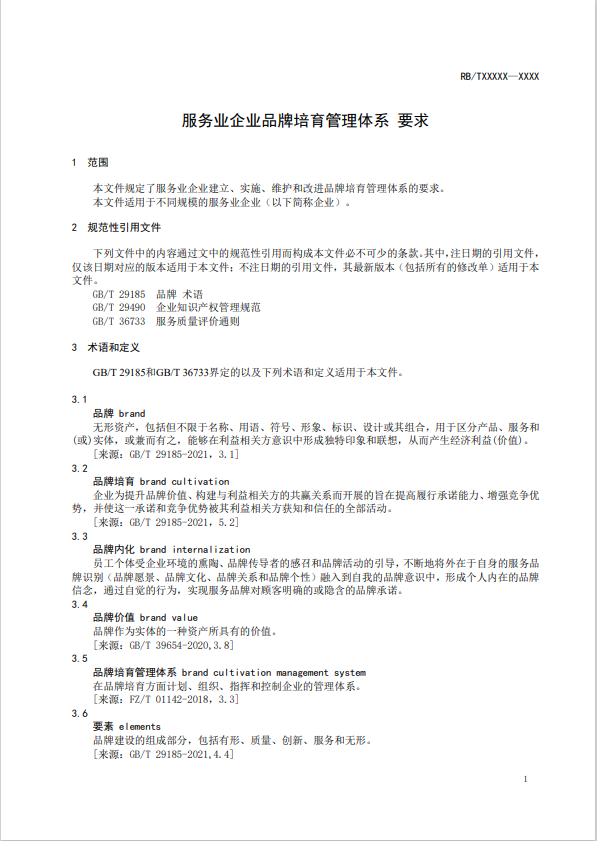 RB/TXXXXX—XXXX

服务业企业品牌培育管理体系 要求

1 范围

本文件规定了服务业企业建立、实施、维护和改进品牌培育管理体系的要求。
本文件适用于不同规模的服务业企业（以下简称企业）。

2 规范性引用文件

下列文件中的内容通过文中的规范性引用而构成本文件必不可少的条款。其中，注日期的引用文件，仅该日期对应的版本适用于本文件；不注日期的引用文件，其最新版本（包括所有的修改单）适用于本文件。

GB/T 29185 品牌 术语
GB/T 29490 企业知识产权管理规范
GB/T 36733 服务质量评价通则

3 术语和定义

GB/T 29185和GB/T 36733界定的以及下列术语和定义适用于本文件。

3.1
品牌 brand
无形资产，包括但不限于名称、用语、符号、形象、标识、设计或其组合，用于区分产品、服务和(或)实体，或兼而有之，能够在利益相关方意识中形成独特印象和联想，从而产生经济利益(价值)。
［来源：GB/T 29185-2021，3.1］

3.2
品牌培育 brand cultivation
企业为提升品牌价值、构建与利益相关方的共赢关系而开展的旨在提高履行承诺能力、增强竞争优势，并使这一承诺和竞争优势被其利益相关方获知和信任的全部活动。
［来源：GB/T 29185-2021，5.2］

3.3
品牌内化 brand internalization
员工个体受企业环境的熏陶、品牌传导者的感召和品牌活动的引导，不断地将外在于自身的服务品牌识别（品牌愿景、品牌文化、品牌关系和品牌个性）融入到自我的品牌意识中，形成个人内在的品牌信念，通过自觉的行为，实现服务品牌对顾客明确的或隐含的品牌承诺。

3.4
品牌价值 brand value
品牌作为实体的一种资产所具有的价值。
［来源：GB/T 39654-2020,3.8］

3.5
品牌培育管理体系 brand cultivation management system
在品牌培育方面计划、组织、指挥和控制企业的管理体系。
［来源：FZ/T 01142-2018，3.3］

3.6
要素 elements
品牌建设的组成部分，包括有形、质量、创新、服务和无形。
［来源：GB/T 29185-2021,4.4］

1